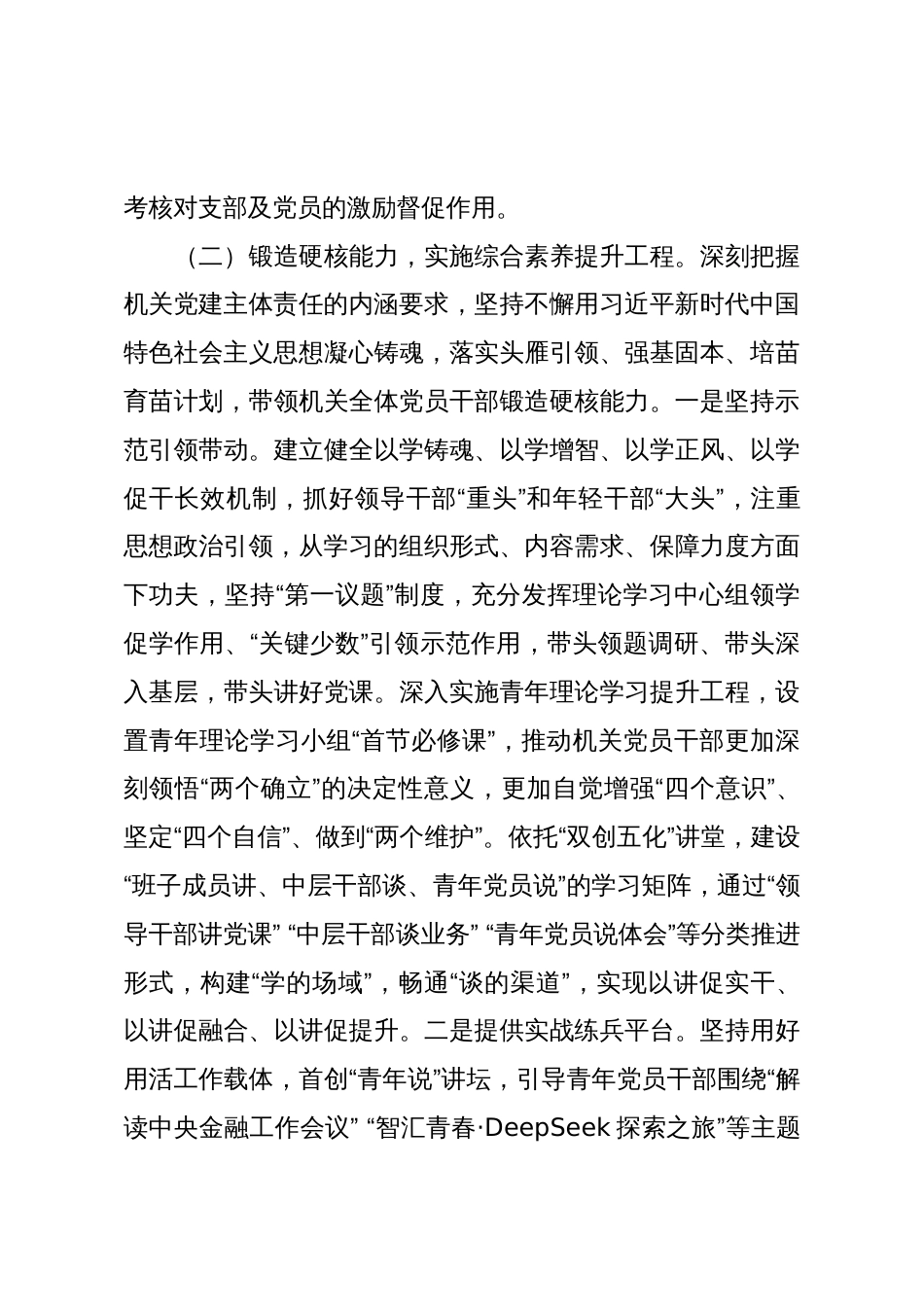 考核对支部及党员的激励督促作用。

（二）锻造硬核能力，实施综合素养提升工程。深刻把握机关党建主体责任的内涵要求，坚持不懈用习近平新时代中国特色社会主义思想凝心铸魂，落实头雁引领、强基固本、培苗育苗计划，带领机关全体党员干部锻造硬核能力。一是坚持示范引领带动。建立健全以学铸魂、以学增智、以学正风、以学促干长效机制，抓好领导干部“重头”和年轻干部“大头”，注重思想政治引领，从学习的组织形式、内容需求、保障力度方面下功夫，坚持“第一议题”制度，充分发挥理论学习中心组领学促学作用、“关键少数”引领示范作用，带头领题调研、带头深入基层，带头讲好党课。深入实施青年理论学习提升工程，设置青年理论学习小组“首节必修课”，推动机关党员干部更加深刻领悟“两个确立”的决定性意义，更加自觉增强“四个意识”、坚定“四个自信”、做到“两个维护”。依托“双创五化”讲堂，建设“班子成员讲、中层干部谈、青年党员说”的学习矩阵，通过“领导干部讲党课” “中层干部谈业务” “青年党员说体会”等分类推进形式，构建“学的场域”，畅通“谈的渠道”，实现以讲促实干、以讲促融合、以讲促提升。二是提供实战练兵平台。坚持用好用活工作载体，首创“青年说”讲坛，引导青年党员干部围绕“解读中央金融工作会议” “智汇青春·DeepSeek 探索之旅”等主题